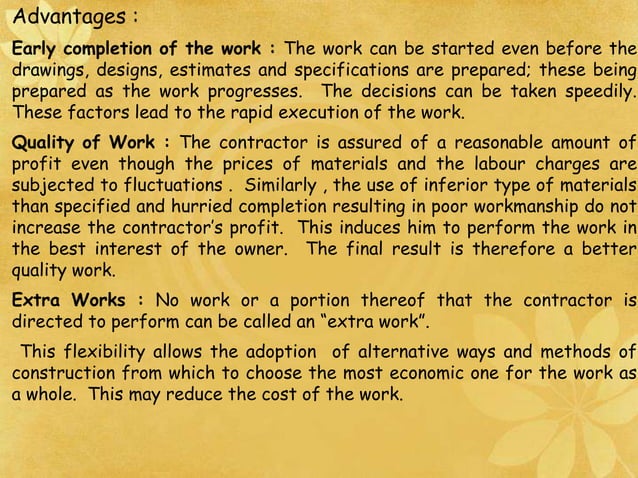 Advantages :

Early completion of the work : The work can be started even before the drawings, designs, estimates and specifications are prepared; these being prepared as the work progresses. The decisions can be taken speedily. These factors lead to the rapid execution of the work.

Quality of Work : The contractor is assured of a reasonable amount of profit even though the prices of materials and the labour charges are subjected to fluctuations . Similarly , the use of inferior type of materials than specified and hurried completion resulting in poor workmanship do not increase the contractor's profit. This induces him to perform the work in the best interest of the owner. The final result is therefore a better quality work.

Extra Works : No work or a portion thereof that the contractor is directed to perform can be called an "extra work".

This flexibility allows the adoption of alternative ways and methods of construction from which to choose the most economic one for the work as a whole. This may reduce the cost of the work.